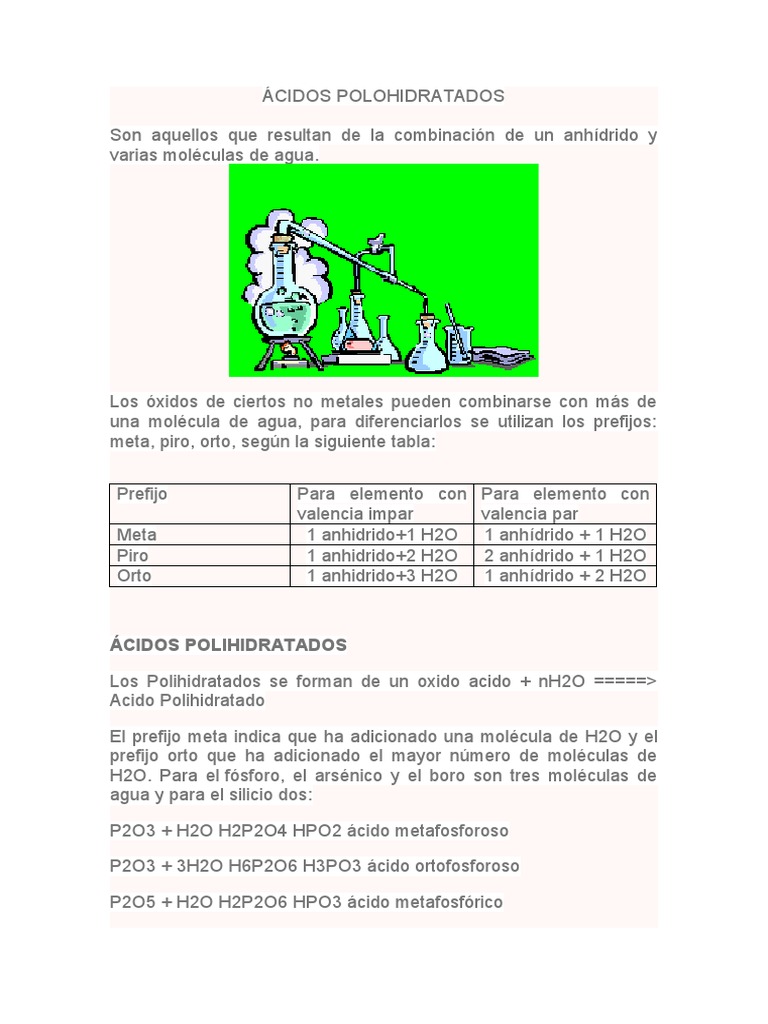 ÁCIDOS POLOHIDRATADOS

Son aquellos que resultan de la combinación de un anhídrido y varias moléculas de agua.

Los óxidos de ciertos no metales pueden combinarse con más de una molécula de agua, para diferenciarlos se utilizan los prefijos: meta, piro, orto, según la siguiente tabla:

| Prefijo | Para elemento con valencia impar | Para elemento con valencia par |
|---|---|---|
| Meta | 1 anhidrido+1 H2O | 1 anhídrido + 1 H2O |
| Piro | 1 anhidrido+2 H2O | 2 anhídrido + 1 H2O |
| Orto | 1 anhidrido+3 H2O | 1 anhídrido + 2 H2O |

ÁCIDOS POLIHIDRATADOS

Los Polihidratados se forman de un oxido acido + nH2O =====> Acido Polihidratado

El prefijo meta indica que ha adicionado una molécula de H2O y el prefijo orto que ha adicionado el mayor número de moléculas de H2O. Para el fósforo, el arsénico y el boro son tres moléculas de agua y para el silicio dos:

P2O3 + H2O H2P2O4 HPO2 ácido metafosforoso

P2O3 + 3H2O H6P2O6 H3PO3 ácido ortofosforoso

P2O5 + H2O H2P2O6 HPO3 ácido metafosfórico